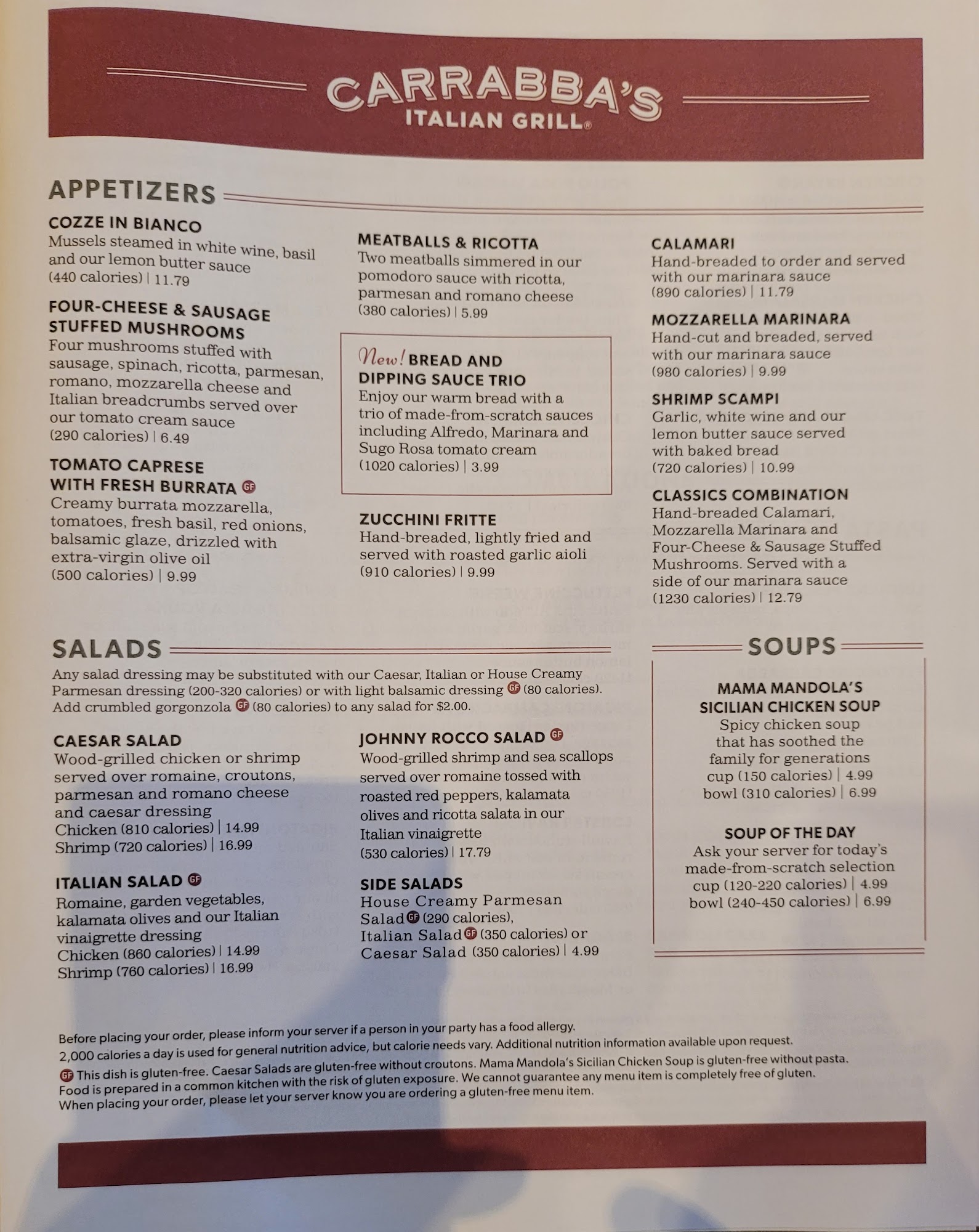 CARRABBA'S
ITALIAN GRILL®

APPETIZERS

COZZE IN BIANCO
Mussels steamed in white wine, basil and our lemon butter sauce
(440 calories) | 11.79

FOUR-CHEESE & SAUSAGE STUFFED MUSHROOMS
Four mushrooms stuffed with sausage, spinach, ricotta, parmesan, romano, mozzarella cheese and Italian breadcrumbs served over our tomato cream sauce
(290 calories) | 6.49

TOMATO CAPRESE WITH FRESH BURRATA GF
Creamy burrata mozzarella, tomatoes, fresh basil, red onions, balsamic glaze, drizzled with extra-virgin olive oil
(500 calories) | 9.99

MEATBALLS & RICOTTA
Two meatballs simmered in our pomodoro sauce with ricotta, parmesan and romano cheese
(380 calories) | 5.99

New! BREAD AND DIPPING SAUCE TRIO
Enjoy our warm bread with a trio of made-from-scratch sauces including Alfredo, Marinara and Sugo Rosa tomato cream
(1020 calories) | 3.99

ZUCCHINI FRITTE
Hand-breaded, lightly fried and served with roasted garlic aioli
(910 calories) | 9.99

CALAMARI
Hand-breaded to order and served with our marinara sauce
(890 calories) | 11.79

MOZZARELLA MARINARA
Hand-cut and breaded, served with our marinara sauce
(980 calories) | 9.99

SHRIMP SCAMPI
Garlic, white wine and our lemon butter sauce served with baked bread
(720 calories) | 10.99

CLASSICS COMBINATION
Hand-breaded Calamari, Mozzarella Marinara and Four-Cheese & Sausage Stuffed Mushrooms. Served with a side of our marinara sauce
(1230 calories) | 12.79

SALADS

Any salad dressing may be substituted with our Caesar, Italian or House Creamy Parmesan dressing (200-320 calories) or with light balsamic dressing GF (80 calories). Add crumbled gorgonzola GF (80 calories) to any salad for $2.00.

CAESAR SALAD
Wood-grilled chicken or shrimp served over romaine, croutons, parmesan and romano cheese and caesar dressing
Chicken (810 calories) | 14.99
Shrimp (720 calories) | 16.99

ITALIAN SALAD GF
Romaine, garden vegetables, kalamata olives and our Italian vinaigrette dressing
Chicken (860 calories) | 14.99
Shrimp (760 calories) | 16.99

JOHNNY ROCCO SALAD GF
Wood-grilled shrimp and sea scallops served over romaine tossed with roasted red peppers, kalamata olives and ricotta salata in our Italian vinaigrette
(530 calories) | 17.79

SIDE SALADS
House Creamy Parmesan Salad GF (290 calories), Italian Salad GF (350 calories) or Caesar Salad (350 calories) | 4.99

SOUPS

MAMA MANDOLA'S SICILIAN CHICKEN SOUP
Spicy chicken soup that has soothed the family for generations
cup (150 calories) | 4.99
bowl (310 calories) | 6.99

SOUP OF THE DAY
Ask your server for today's made-from-scratch selection
cup (120-220 calories) | 4.99
bowl (240-450 calories) | 6.99

Before placing your order, please inform your server if a person in your party has a food allergy.
2,000 calories a day is used for general nutrition advice, but calorie needs vary. Additional nutrition information available upon request.
GF This dish is gluten-free. Caesar Salads are gluten-free without croutons. Mama Mandola's Sicilian Chicken Soup is gluten-free without pasta. Food is prepared in a common kitchen with the risk of gluten exposure. We cannot guarantee any menu item is completely free of gluten. When placing your order, please let your server know you are ordering a gluten-free menu item.